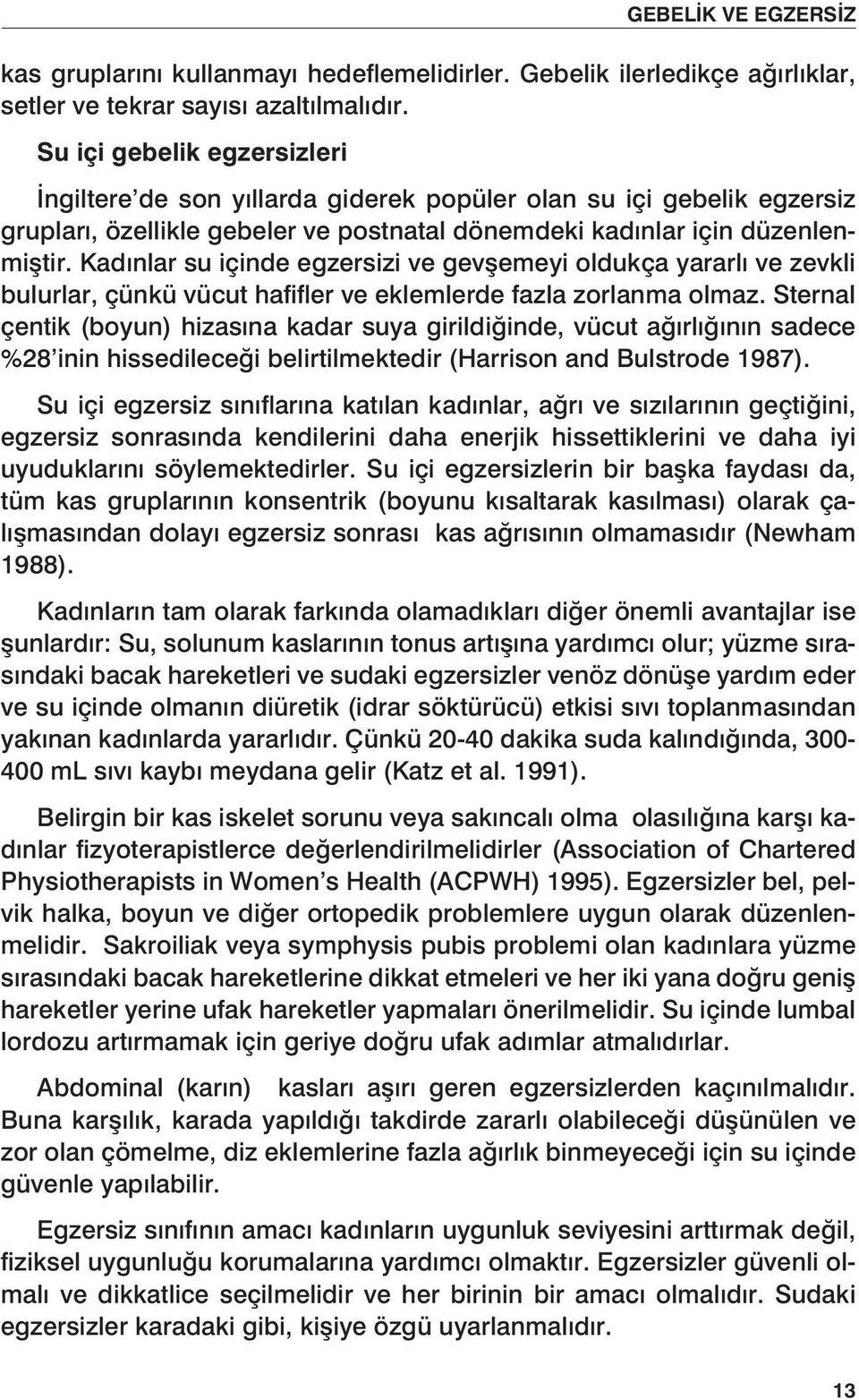 GEBELİK VE EGZERSİZ

kas gruplarını kullanmayı hedeflemelidirler. Gebelik ilerledikçe ağırlıklar, setler ve tekrar sayısı azaltılmalıdır.

Su içi gebelik egzersizleri

İngiltere'de son yıllarda giderek popüler olan su içi gebelik egzersiz grupları, özellikle gebeler ve postnatal dönemdeki kadınlar için düzenlenmiştir. Kadınlar su içinde egzersizi ve gevşemeyi oldukça yararlı ve zevkli bulurlar, çünkü vücut hafifler ve eklemlerde fazla zorlanma olmaz. Sternal çentik (boyun) hizasına kadar suya girildiğinde, vücut ağırlığının sadece %28'inin hissedileceği belirtilmektedir (Harrison and Bulstrode 1987).

Su içi egzersiz sınıflarına katılan kadınlar, ağrı ve sızılarının geçtiğini, egzersiz sonrasında kendilerini daha enerjik hissettiklerini ve daha iyi uyuduklarını söylemektedirler. Su içi egzersizlerin bir başka faydası da, tüm kas gruplarının konsentrik (boyunu kısaltarak kasılması) olarak çalışmasından dolayı egzersiz sonrası kas ağrısının olmamasıdır (Newham 1988).

Kadınların tam olarak farkında olamadıkları diğer önemli avantajlar ise şunlardır: Su, solunum kaslarının tonus artışına yardımcı olur; yüzme sırasındaki bacak hareketleri ve sudaki egzersizler venöz dönüşe yardım eder ve su içinde olmanın diüretik (idrar söktürücü) etkisi sıvı toplanmasından yakınan kadınlarda yararlıdır. Çünkü 20-40 dakika suda kalındığında, 300-400 mL sıvı kaybı meydana gelir (Katz et al. 1991).

Belirgin bir kas iskelet sorunu veya sakıncalı olma olasılığına karşı kadınlar fizyoterapistlerce değerlendirilmelidirler (Association of Chartered Physiotherapists in Women's Health (ACPWH) 1995). Egzersizler bel, pelvik halka, boyun ve diğer ortopedik problemlere uygun olarak düzenlenmelidir. Sakroiliak veya symphysis pubis problemi olan kadınlara yüzme sırasındaki bacak hareketlerine dikkat etmeleri ve her iki yana doğru geniş hareketler yerine ufak hareketler yapmaları önerilmelidir. Su içinde lumbal lordozu artırmamak için geriye doğru ufak adımlar atmalıdırlar.

Abdominal (karın) kasları aşırı geren egzersizlerden kaçınılmalıdır. Buna karşılık, karada yapıldığı takdirde zararlı olabileceği düşünülen ve zor olan çömelme, diz eklemlerine fazla ağırlık binmeyeceği için su içinde güvenle yapılabilir.

Egzersiz sınıfının amacı kadınların uygunluk seviyesini arttırmak değil, fiziksel uygunluğu korumalarına yardımcı olmaktır. Egzersizler güvenli olmalı ve dikkatlice seçilmelidir ve her birinin bir amacı olmalıdır. Sudaki egzersizler karadaki gibi, kişiye özgü uyarlanmalıdır.

13